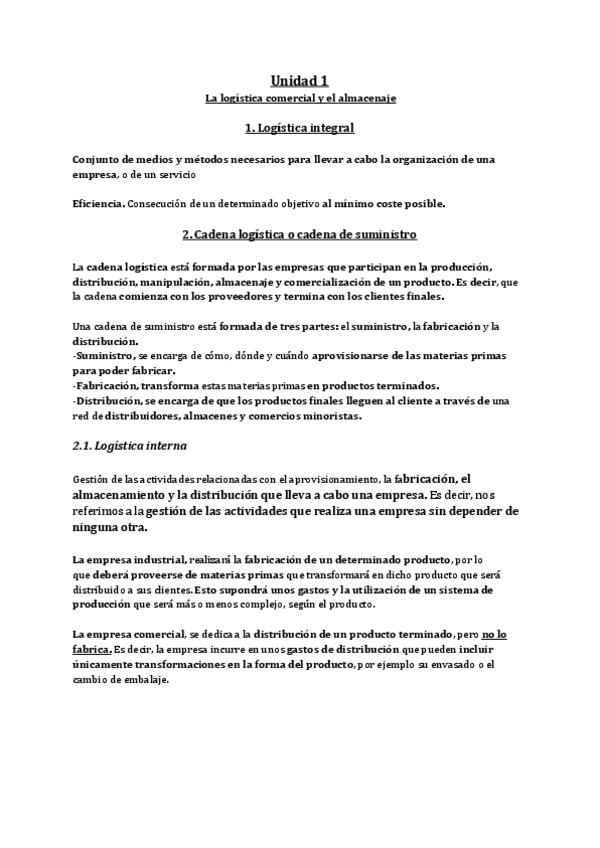 Unidad 1
La logística comercial y el almacenaje

1. Logística integral

Conjunto de medios y métodos necesarios para llevar a cabo la organización de una empresa, o de un servicio

Eficiencia. Consecución de un determinado objetivo al mínimo coste posible.

2. Cadena logística o cadena de suministro

La cadena logística está formada por las empresas que participan en la producción, distribución, manipulación, almacenaje y comercialización de un producto. Es decir, que la cadena comienza con los proveedores y termina con los clientes finales.

Una cadena de suministro está formada de tres partes: el suministro, la fabricación y la distribución.
-Suministro, se encarga de cómo, dónde y cuándo aprovisionarse de las materias primas para poder fabricar.
-Fabricación, transforma estas materias primas en productos terminados.
-Distribución, se encarga de que los productos finales lleguen al cliente a través de una red de distribuidores, almacenes y comercios minoristas.

2.1. Logística interna

Gestión de las actividades relacionadas con el aprovisionamiento, la fabricación, el almacenamiento y la distribución que lleva a cabo una empresa. Es decir, nos referimos a la gestión de las actividades que realiza una empresa sin depender de ninguna otra.

La empresa industrial, realizará la fabricación de un determinado producto, por lo que deberá proveerse de materias primas que transformará en dicho producto que será distribuido a sus clientes. Esto supondrá unos gastos y la utilización de un sistema de producción que será más o menos complejo, según el producto.

La empresa comercial, se dedica a la distribución de un producto terminado, pero no lo fabrica. Es decir, la empresa incurre en unos gastos de distribución que pueden incluir únicamente transformaciones en la forma del producto, por ejemplo su envasado o el cambio de embalaje.